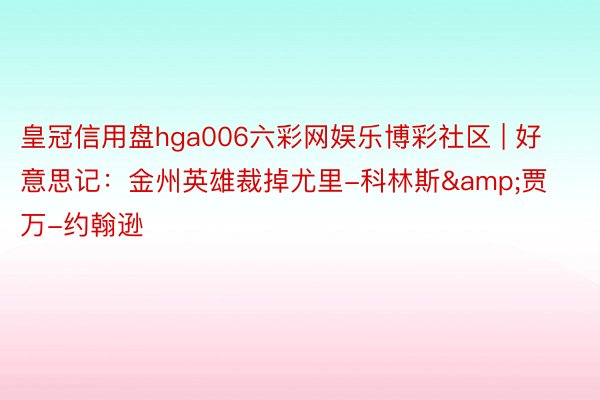 皇冠信用盘hga006六彩网娱乐博彩社区 | 好意思记：金州英雄裁掉尤里-科林斯&amp;贾万-约翰逊